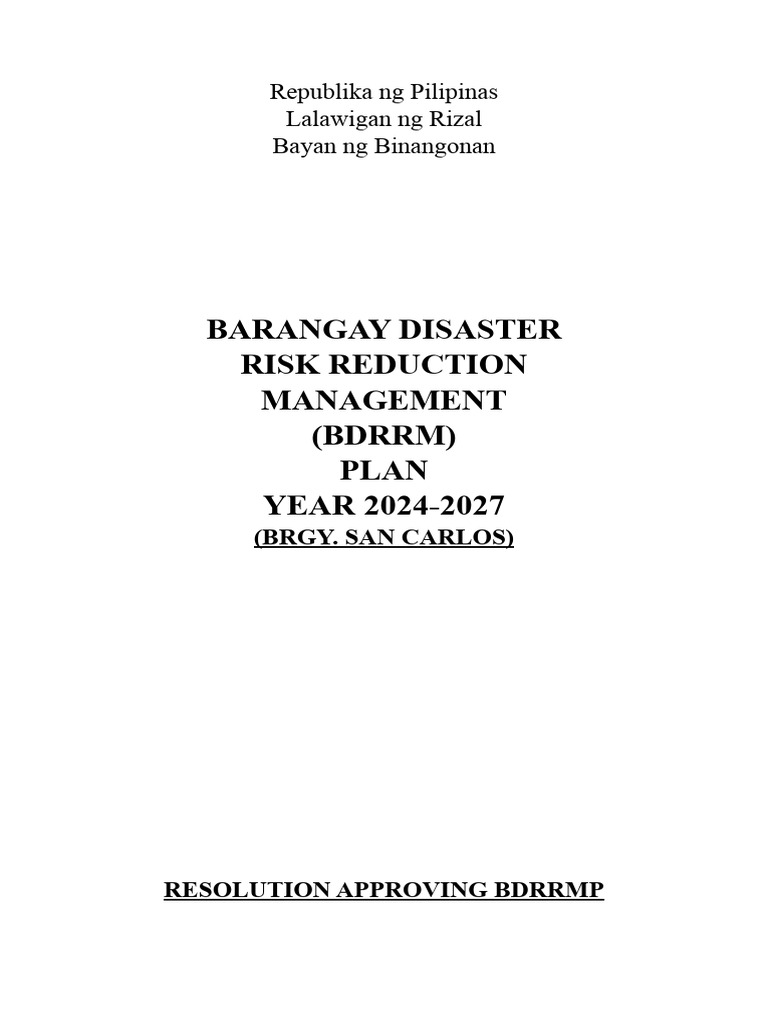 Republika ng Pilipinas
Lalawigan ng Rizal
Bayan ng Binangonan

BARANGAY DISASTER
RISK REDUCTION
MANAGEMENT
(BDRRM)
PLAN
YEAR 2024-2027
(BRGY. SAN CARLOS)

RESOLUTION APPROVING BDRRMP